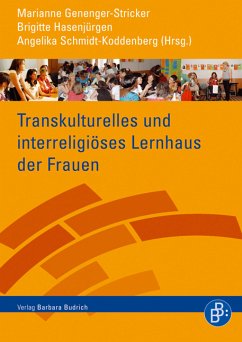 Marianne Genenger-Stricker
Brigitte Hasenjürgen
Angelika Schmidt-Koddenberg (Hrsg.)

Transkulturelles und interreligiöses Lernhaus der Frauen

Verlag Barbara Budrich

BB: